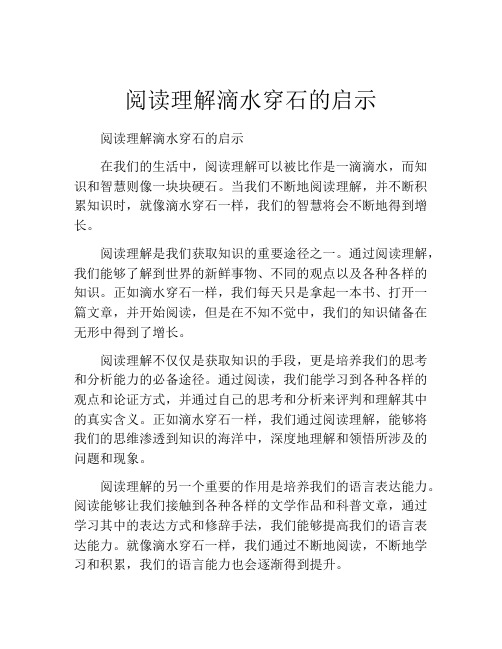 阅读理解滴水穿石的启示

阅读理解滴水穿石的启示

在我们的生活中，阅读理解可以被比作是一滴滴水，而知识和智慧则像一块块硬石。当我们不断地阅读理解，并不断积累知识时，就像滴水穿石一样，我们的智慧将会不断地得到增长。

阅读理解是我们获取知识的重要途径之一。通过阅读理解，我们能够了解到世界的新鲜事物、不同的观点以及各种各样的知识。正如滴水穿石一样，我们每天只是拿起一本书、打开一篇文章，并开始阅读，但是在不知不觉中，我们的知识储备在无形中得到了增长。

阅读理解不仅仅是获取知识的手段，更是培养我们的思考和分析能力的必备途径。通过阅读，我们能学习到各种各样的观点和论证方式，并通过自己的思考和分析来评判和理解其中的真实含义。正如滴水穿石一样，我们通过阅读理解，能够将我们的思维渗透到知识的海洋中，深度地理解和领悟所涉及的问题和现象。

阅读理解的另一个重要的作用是培养我们的语言表达能力。阅读能够让我们接触到各种各样的文学作品和科普文章，通过学习其中的表达方式和修辞手法，我们能够提高我们的语言表达能力。就像滴水穿石一样，我们通过不断地阅读，不断地学习和积累，我们的语言能力也会逐渐得到提升。